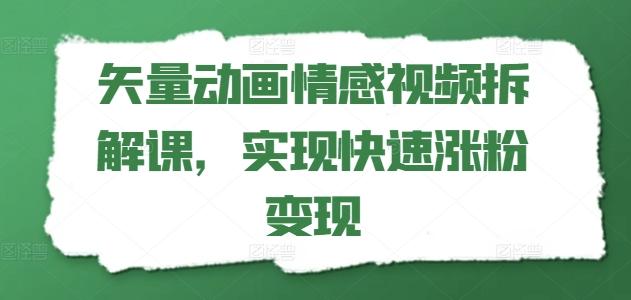 矢量动画情感视频拆解课，实现快速涨粉变现